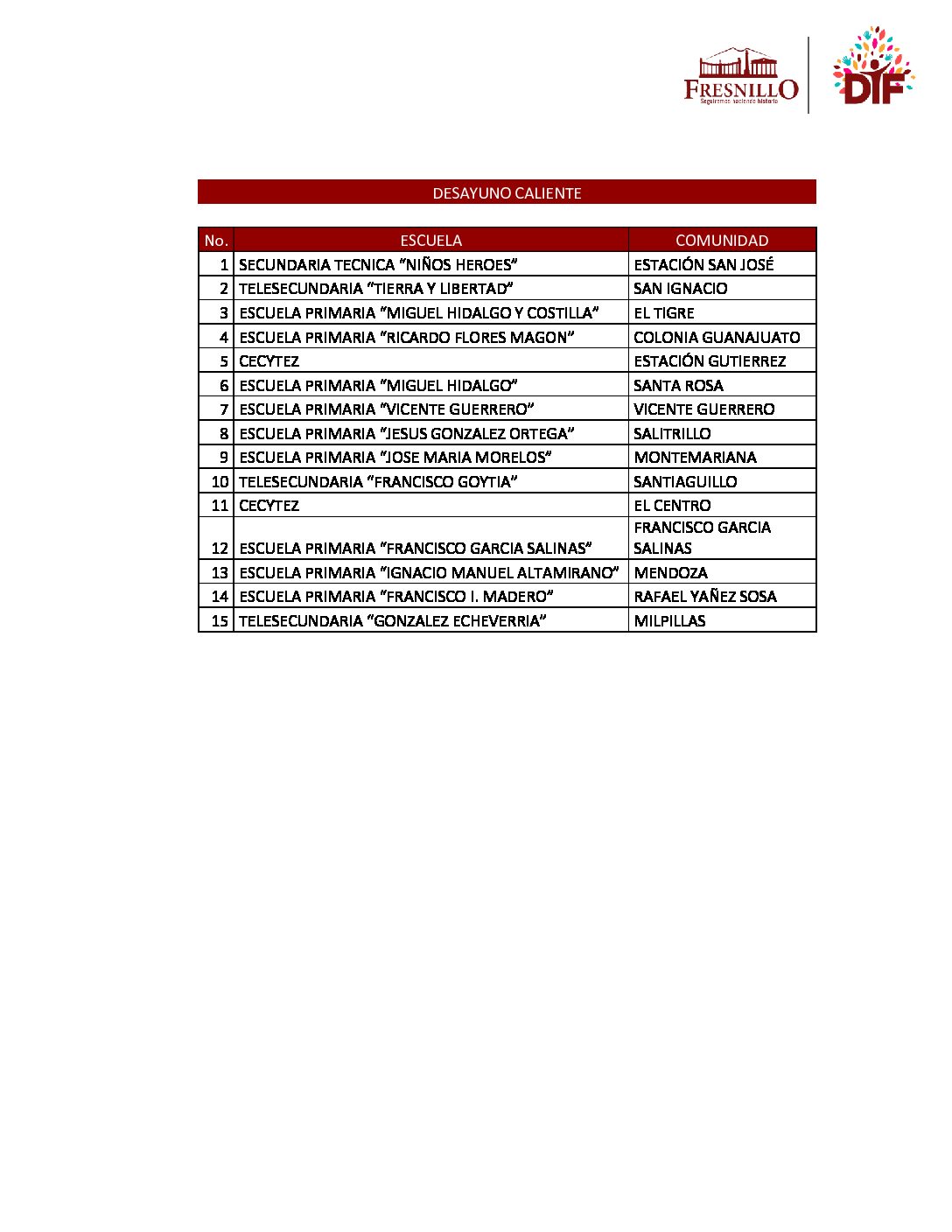 FRESNILLO
Seguiremos haciendo historia

DIF

DESAYUNO CALIENTE

| No. | ESCUELA | COMUNIDAD |
|---|---|---|
| 1 | SECUNDARIA TECNICA “NIÑOS HEROES” | ESTACIÓN SAN JOSÉ |
| 2 | TELESECUNDARIA “TIERRA Y LIBERTAD” | SAN IGNACIO |
| 3 | ESCUELA PRIMARIA “MIGUEL HIDALGO Y COSTILLA” | EL TIGRE |
| 4 | ESCUELA PRIMARIA “RICARDO FLORES MAGON” | COLONIA GUANAJUATO |
| 5 | CECYTEZ | ESTACIÓN GUTIERREZ |
| 6 | ESCUELA PRIMARIA “MIGUEL HIDALGO” | SANTA ROSA |
| 7 | ESCUELA PRIMARIA “VICENTE GUERRERO” | VICENTE GUERRERO |
| 8 | ESCUELA PRIMARIA “JESUS GONZALEZ ORTEGA” | SALITRILLO |
| 9 | ESCUELA PRIMARIA “JOSE MARIA MORELOS” | MONTEMARIANA |
| 10 | TELESECUNDARIA “FRANCISCO GOYTIA” | SANTIAGUILLO |
| 11 | CECYTEZ | EL CENTRO |
| 12 | ESCUELA PRIMARIA “FRANCISCO GARCIA SALINAS” | FRANCISCO GARCIA SALINAS |
| 13 | ESCUELA PRIMARIA “IGNACIO MANUEL ALTAMIRANO” | MENDOZA |
| 14 | ESCUELA PRIMARIA “FRANCISCO I. MADERO” | RAFAEL YAÑEZ SOSA |
| 15 | TELESECUNDARIA “GONZALEZ ECHEVERRIA” | MILPILLAS |